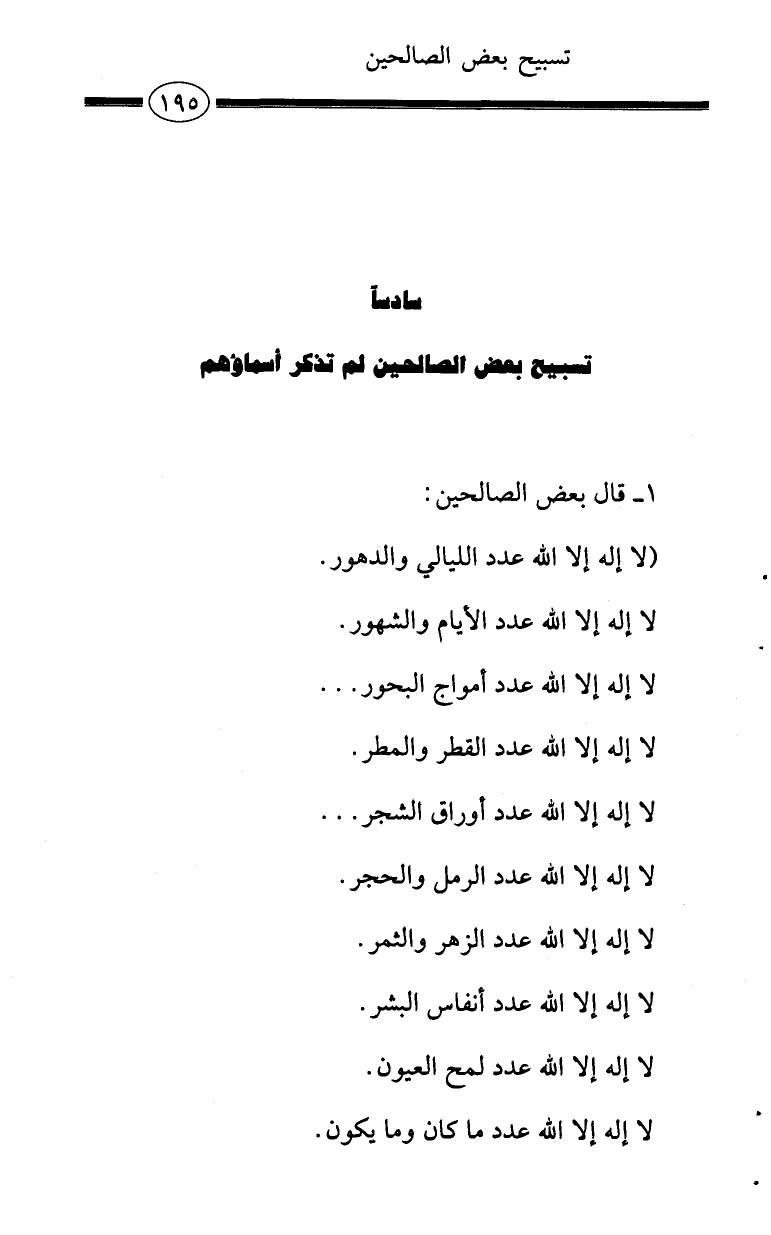 تسبيح بعض الصالحين

١٩٥

سادساً

تسبيح بعض الصالحين لم تذكر أسماؤهم

١ـ قال بعض الصالحين:

(لا إله إلا الله عدد الليالي والدهور.

لا إله إلا الله عدد الأيام والشهور.

لا إله إلا الله عدد أمواج البحور...

لا إله إلا الله عدد القطر والمطر.

لا إله إلا الله عدد أوراق الشجر...

لا إله إلا الله عدد الرمل والحجر.

لا إله إلا الله عدد الزهر والثمر.

لا إله إلا الله عدد أنفاس البشر.

لا إله إلا الله عدد لمح العيون.

لا إله إلا الله عدد ما كان وما يكون.